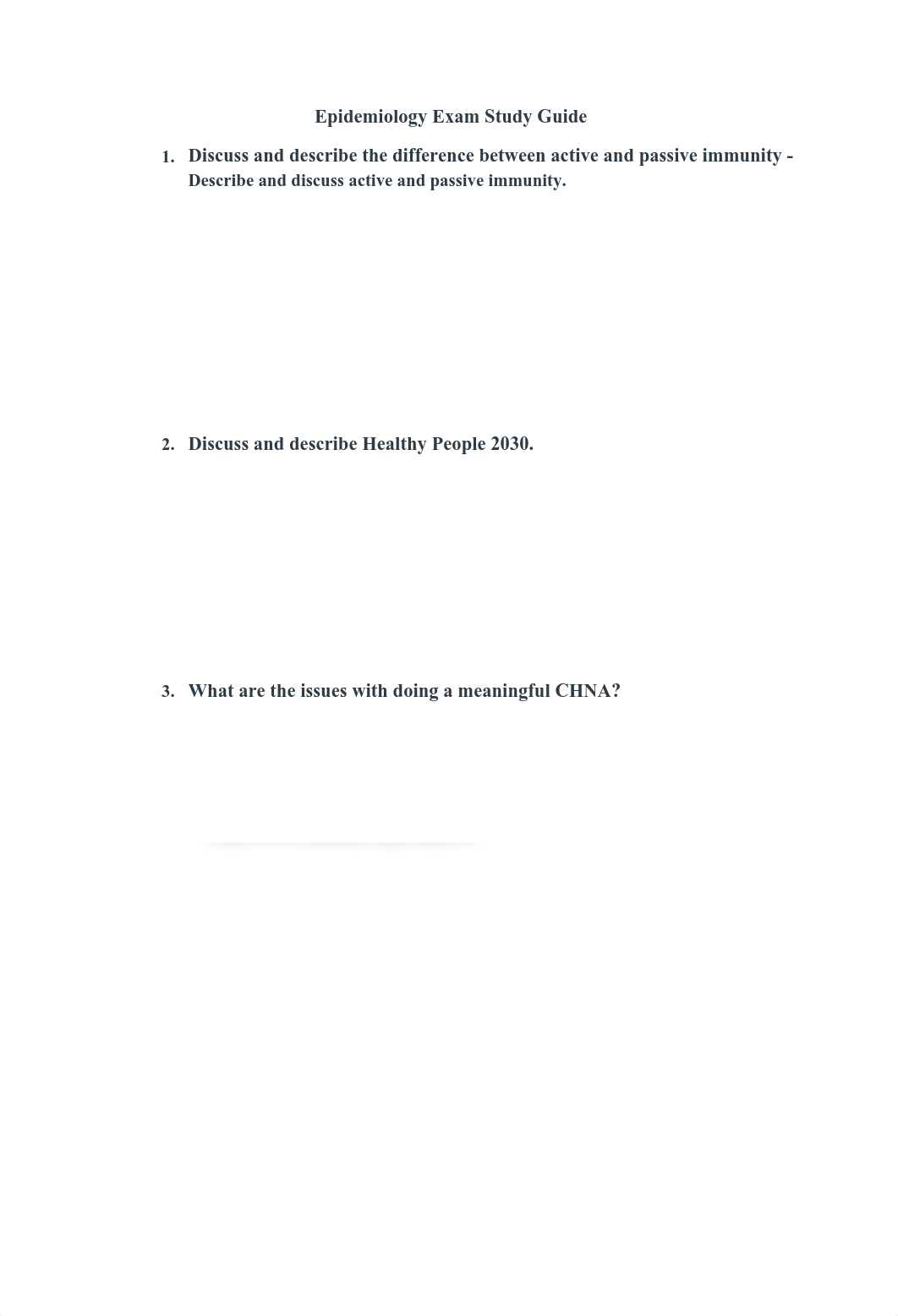 Epidemiology Exam Study Guide

1. Discuss and describe the difference between active and passive immunity - Describe and discuss active and passive immunity.

2. Discuss and describe Healthy People 2030.

3. What are the issues with doing a meaningful CHNA?